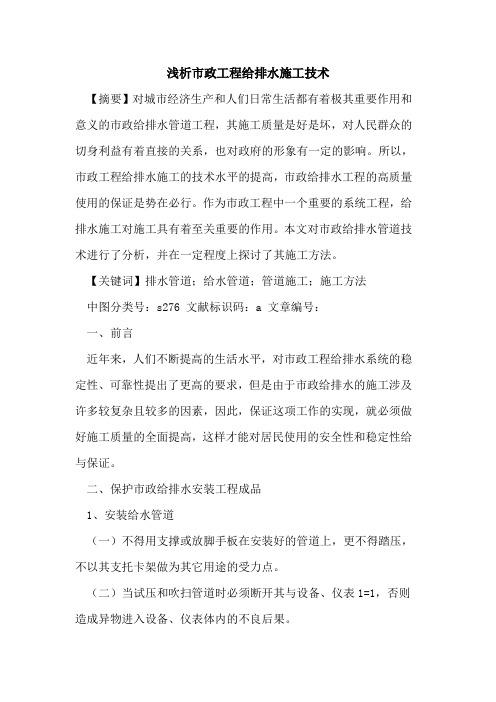 浅析市政工程给排水施工技术

【摘要】对城市经济生产和人们日常生活都有着极其重要作用和意义的市政给排水管道工程，其施工质量是好是坏，对人民群众的切身利益有着直接的关系，也对政府的形象有一定的影响。所以，市政工程给排水施工的技术水平的提高，市政给排水工程的高质量使用的保证是势在必行。作为市政工程中一个重要的系统工程，给排水施工对施工具有着至关重要的作用。本文对市政给排水管道技术进行了分析，并在一定程度上探讨了其施工方法。

【关键词】排水管道；给水管道；管道施工；施工方法

中图分类号：s276 文献标识码：a 文章编号：

一、前言

近年来，人们不断提高的生活水平，对市政工程给排水系统的稳定性、可靠性提出了更高的要求，但是由于市政给排水的施工涉及许多较复杂且较多的因素，因此，保证这项工作的实现，就必须做好施工质量的全面提高，这样才能对居民使用的安全性和稳定性给与保证。

二、保护市政给排水安装工程成品

1、安装给水管道

（一）不得用支撑或放脚手板在安装好的管道上，更不得踏压，不以其支托卡架做为其它用途的受力点。

（二）当试压和吹扫管道时必须断开其与设备、仪表 1=1，否则造成异物进入设备、仪表体内的不良后果。